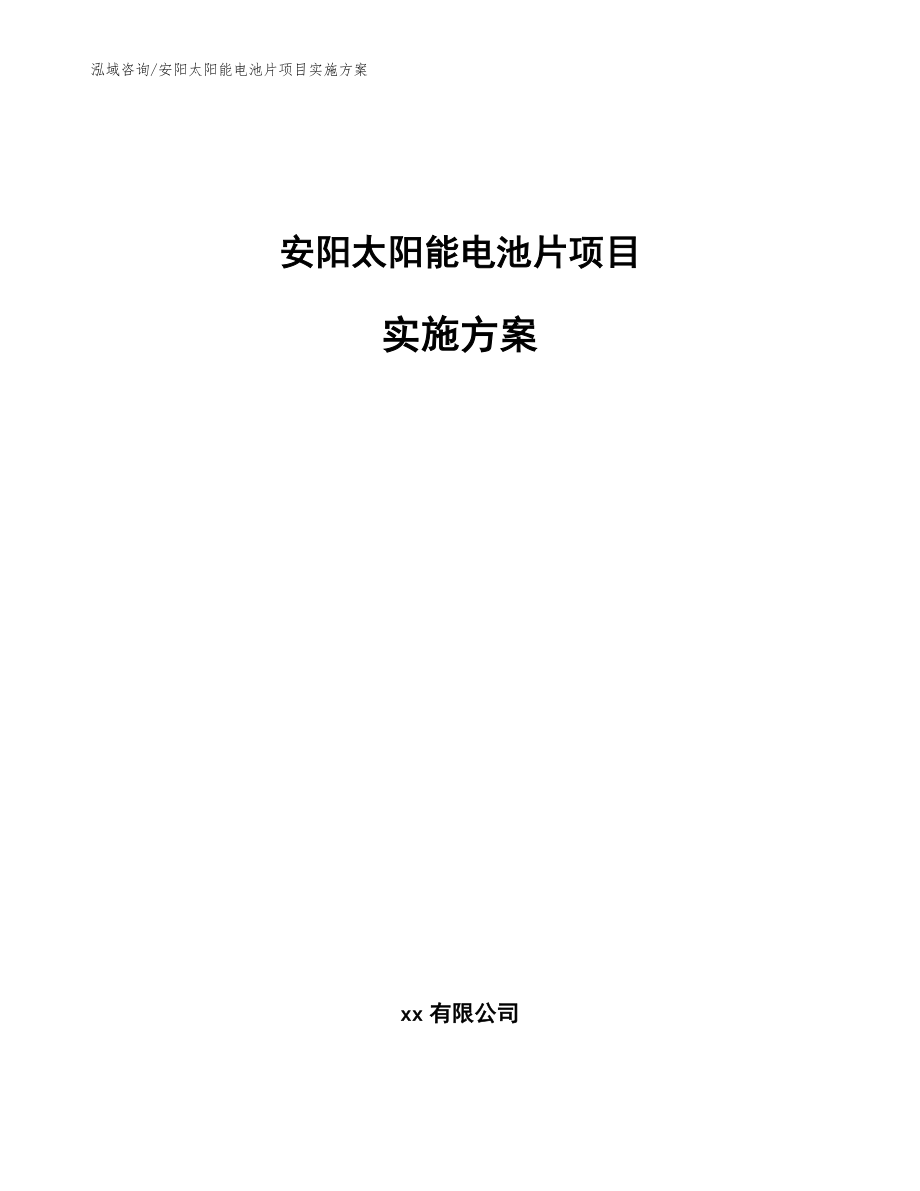 泓域咨询/安阳太阳能电池片项目实施方案

安阳太阳能电池片项目

实施方案

xx 有限公司